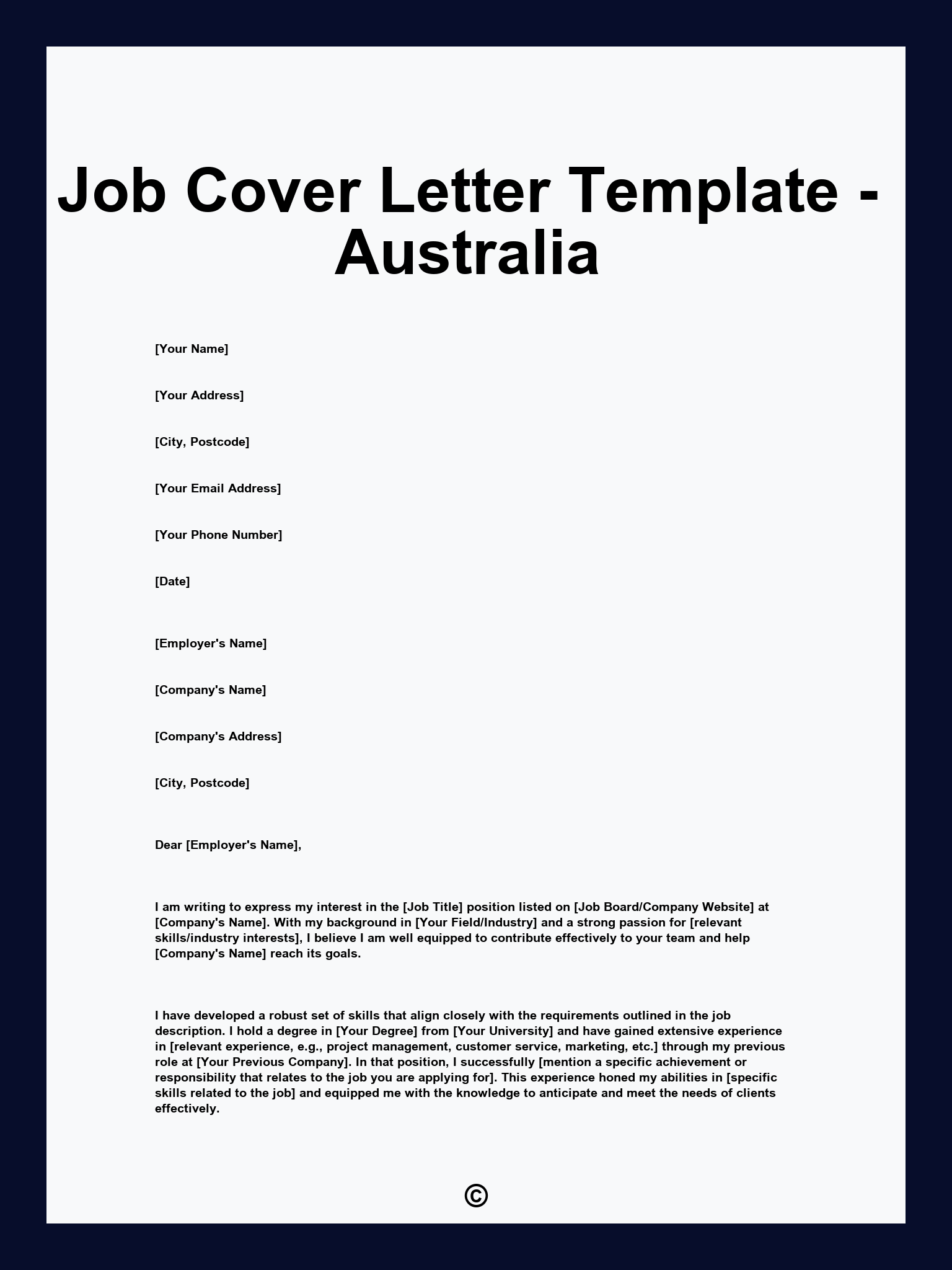 Job Cover Letter Template - Australia

[Your Name]

[Your Address]

[City, Postcode]

[Your Email Address]

[Your Phone Number]

[Date]

[Employer's Name]

[Company's Name]

[Company's Address]

[City, Postcode]

Dear [Employer's Name],

I am writing to express my interest in the [Job Title] position listed on [Job Board/Company Website] at [Company's Name]. With my background in [Your Field/Industry] and a strong passion for [relevant skills/industry interests], I believe I am well equipped to contribute effectively to your team and help [Company's Name] reach its goals.

I have developed a robust set of skills that align closely with the requirements outlined in the job description. I hold a degree in [Your Degree] from [Your University] and have gained extensive experience in [relevant experience, e.g., project management, customer service, marketing, etc.] through my previous role at [Your Previous Company]. In that position, I successfully [mention a specific achievement or responsibility that relates to the job you are applying for]. This experience honed my abilities in [specific skills related to the job] and equipped me with the knowledge to anticipate and meet the needs of clients effectively.

©